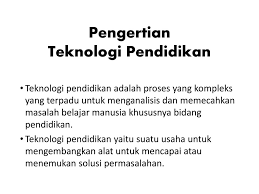 Pengertian
Teknologi Pendidikan

• Teknologi pendidikan adalah proses yang kompleks yang terpadu untuk menganalisis dan memecahkan masalah belajar manusia khususnya bidang pendidikan.

• Teknologi pendidikan yaitu suatu usaha untuk mengembangkan alat untuk mencapai atau menemukan solusi permasalahan.